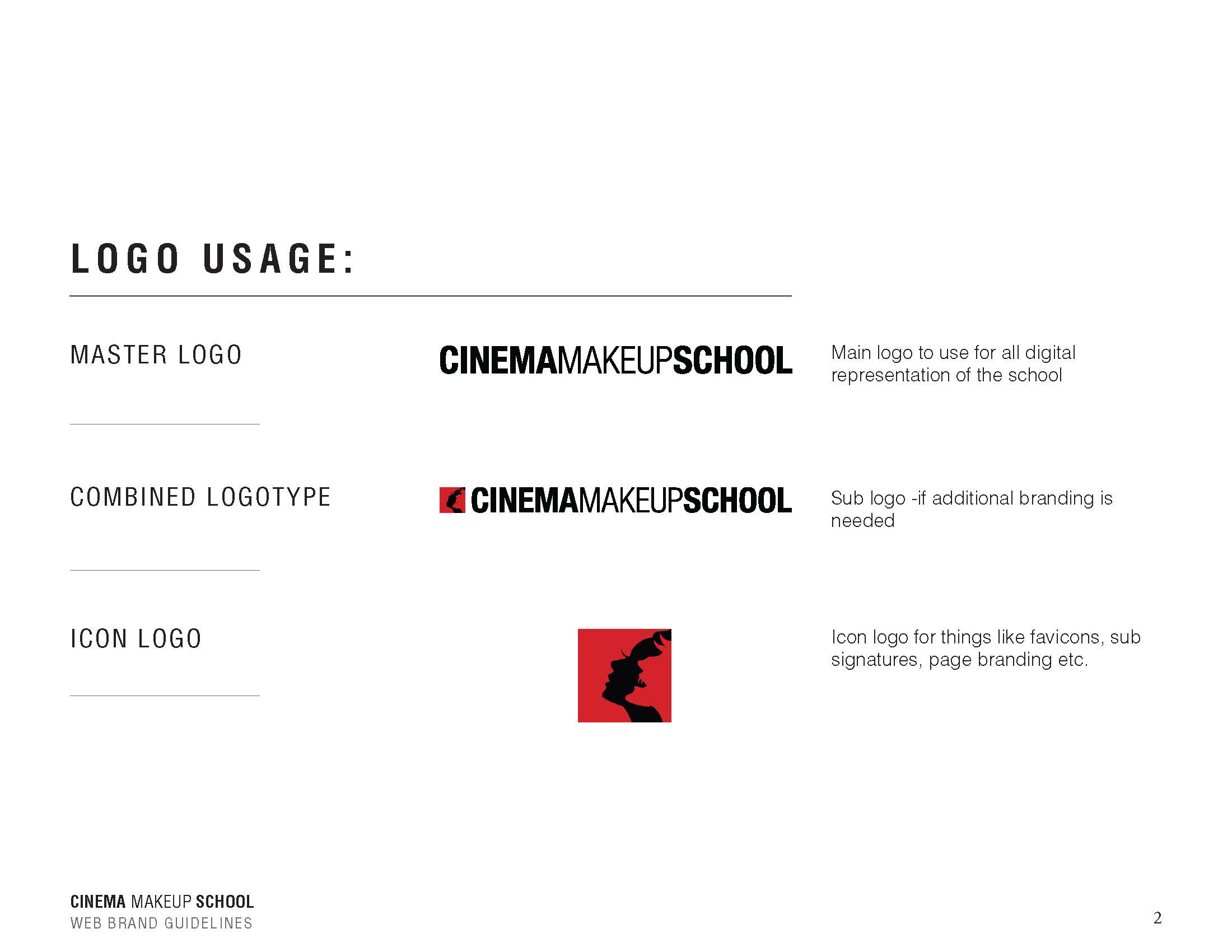 LOGO USAGE:

MASTER LOGO

CINEMAMAKEUPSCHOOL

Main logo to use for all digital representation of the school

COMBINED LOGOTYPE

CINEMAMAKEUPSCHOOL

Sub logo -if additional branding is needed

ICON LOGO

Icon logo for things like favicons, sub signatures, page branding etc.

CINEMA MAKEUP SCHOOL
WEB BRAND GUIDELINES

2